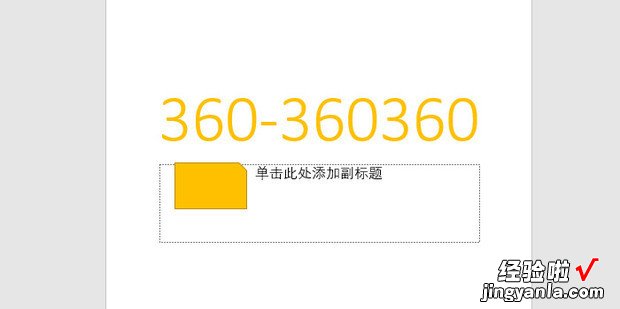 360-360360

单击此处添加副标题

经验啦 √
jingyanla.com